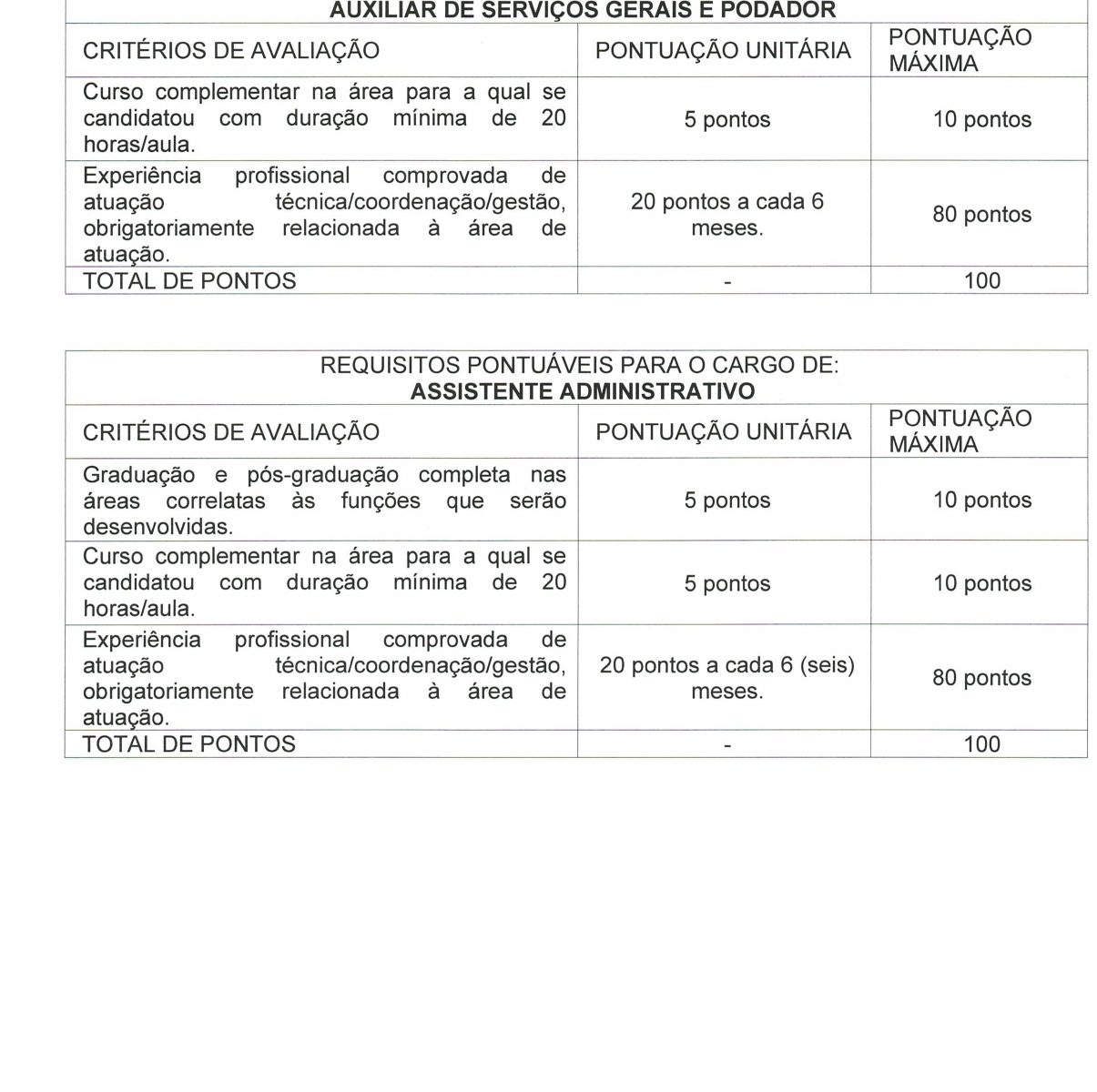 AUXILIAR DE SERVIÇOS GERAIS E PODADOR

| CRITÉRIOS DE AVALIAÇÃO | PONTUAÇÃO UNITÁRIA | PONTUAÇÃO MÁXIMA |
|---|---|---|
| Curso complementar na área para a qual se candidatou com duração mínima de 20 horas/aula. | 5 pontos | 10 pontos |
| Experiência profissional comprovada de atuação técnica/coordenação/gestão, obrigatoriamente relacionada à área de atuação. | 20 pontos a cada 6 meses. | 80 pontos |
| TOTAL DE PONTOS | - | 100 |

REQUISITOS PONTUÁVEIS PARA O CARGO DE:
ASSISTENTE ADMINISTRATIVO

| CRITÉRIOS DE AVALIAÇÃO | PONTUAÇÃO UNITÁRIA | PONTUAÇÃO MÁXIMA |
|---|---|---|
| Graduação e pós-graduação completa nas áreas correlatas às funções que serão desenvolvidas. | 5 pontos | 10 pontos |
| Curso complementar na área para a qual se candidatou com duração mínima de 20 horas/aula. | 5 pontos | 10 pontos |
| Experiência profissional comprovada de atuação técnica/coordenação/gestão, obrigatoriamente relacionada à área de atuação. | 20 pontos a cada 6 (seis) meses. | 80 pontos |
| TOTAL DE PONTOS | - | 100 |